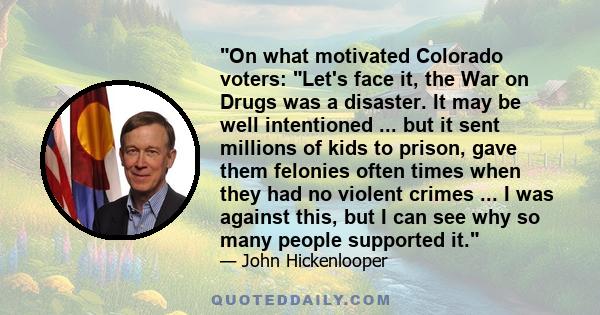 "On what motivated Colorado voters: "Let's face it, the War on Drugs was a disaster. It may be well intentioned ... but it sent millions of kids to prison, gave them felonies often times when they had no violent crimes ... I was against this, but I can see why so many people supported it."
— John Hickenlooper

QUOTEDDAILY.COM